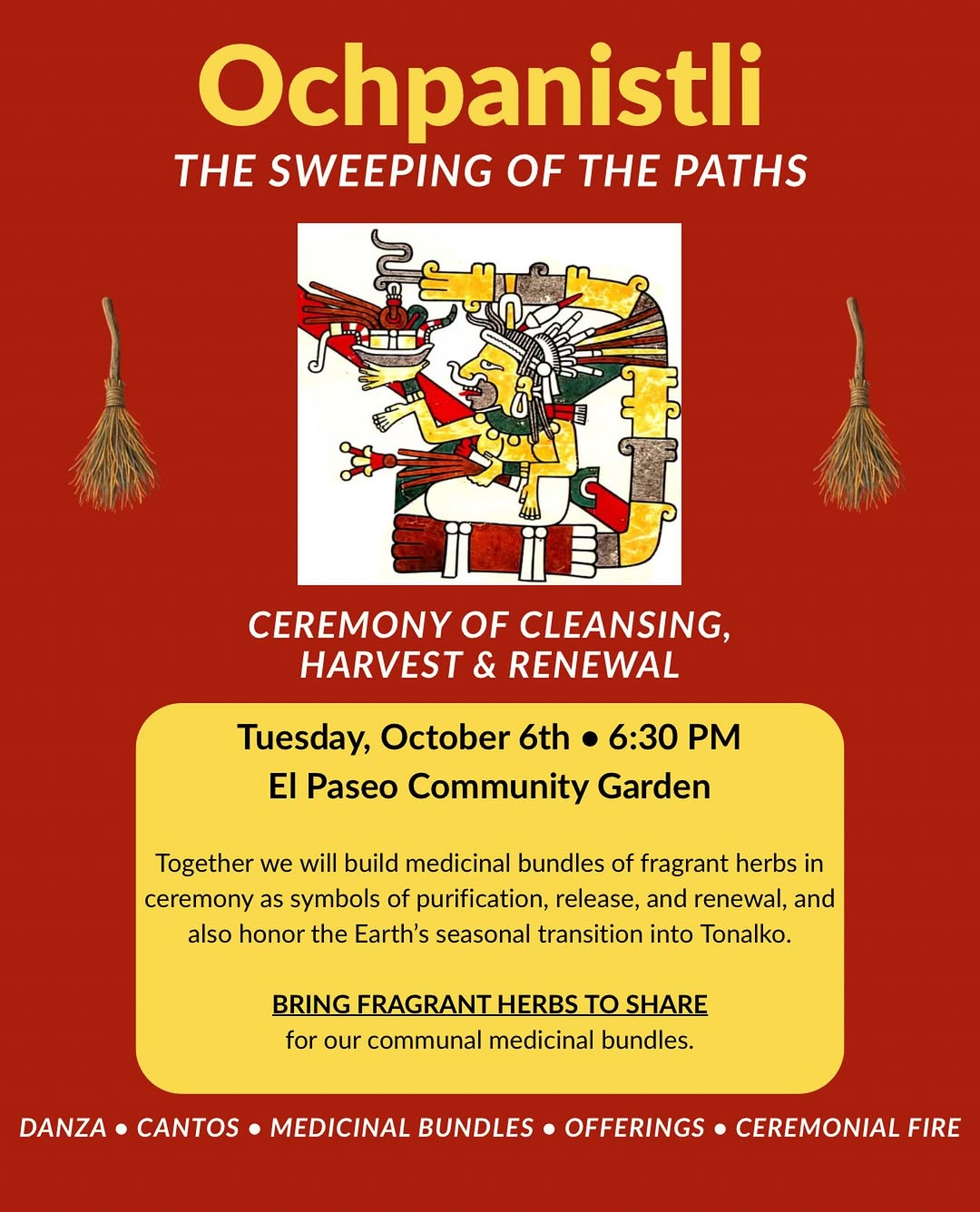 Ochpanistli
THE SWEEPING OF THE PATHS

CEREMONY OF CLEANSING,
HARVEST & RENEWAL

Tuesday, October 6th • 6:30 PM
El Paseo Community Garden

Together we will build medicinal bundles of fragrant herbs in ceremony as symbols of purification, release, and renewal, and also honor the Earth's seasonal transition into Tonalko.

BRING FRAGRANT HERBS TO SHARE
for our communal medicinal bundles.

DANZA • CANTOS • MEDICINAL BUNDLES • OFFERINGS • CEREMONIAL FIRE